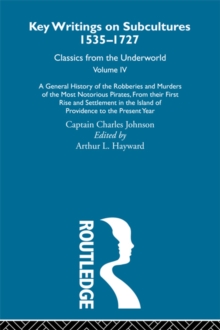 Key Writings on Subcultures
1535–1727

Classics from the Underworld
Volume IV

A General History of the Robberies and Murders of the Most Notorious Pirates, From their First Rise and Settlement in the Island of Providence to the Present Year

Captain Charles Johnson
Edited by
Arthur L. Hayward

ROUTLEDGE